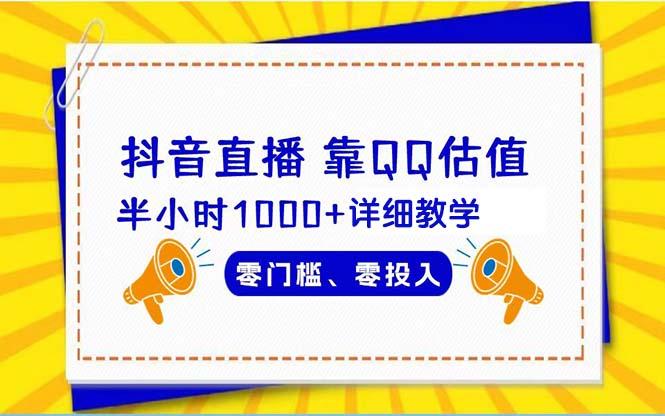 抖音直播 靠QQ估值

半小时1000+详细教学

零门槛、零投入